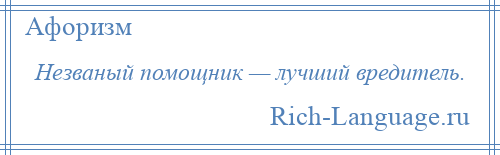 Афоризм

Незваный помощник — лучший вредитель.

Rich-Language.ru